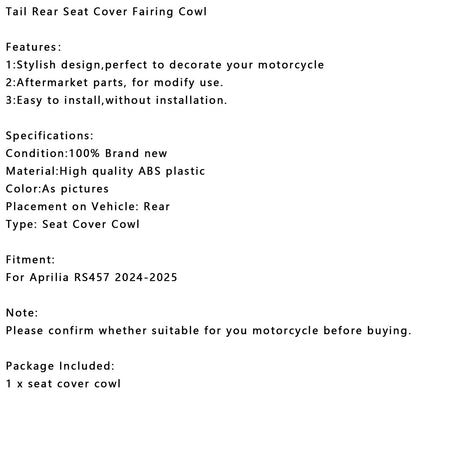 Tail Rear Seat Cover Fairing Cowl

Features:
1:Stylish design,perfect to decorate your motorcycle
2:Aftermarket parts, for modify use.
3:Easy to install,without installation.

Specifications:
Condition:100% Brand new
Material:High quality ABS plastic
Color:As pictures
Placement on Vehicle: Rear
Type: Seat Cover Cowl

Fitment:
For Aprilia RS457 2024-2025

Note:
Please confirm whether suitable for you motorcycle before buying.

Package Included:
1 x seat cover cowl